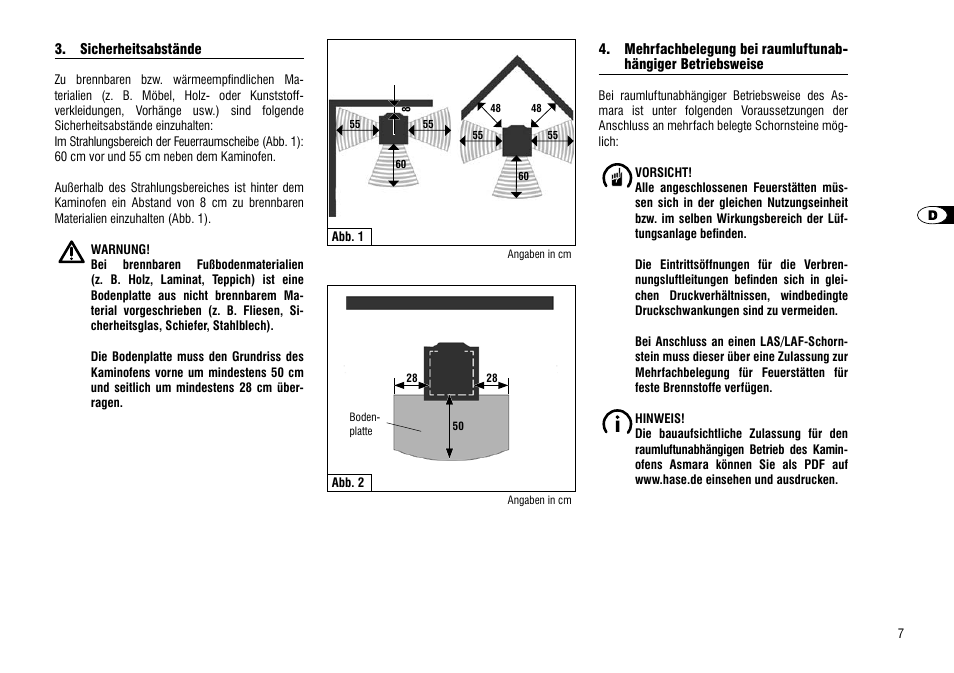 3. Sicherheitsabstände

Zu brennbaren bzw. wärmeempfindlichen Materialien (z. B. Möbel, Holz- oder Kunststoffverkleidungen, Vorhänge usw.) sind folgende Sicherheitsabstände einzuhalten:
Im Strahlungsbereich der Feuerraumscheibe (Abb. 1): 60 cm vor und 55 cm neben dem Kaminofen.

Außerhalb des Strahlungsbereiches ist hinter dem Kaminofen ein Abstand von 8 cm zu brennbaren Materialien einzuhalten (Abb. 1).

WARNUNG!
Bei brennbaren Fußbodenmaterialien (z. B. Holz, Laminat, Teppich) ist eine Bodenplatte aus nicht brennbarem Material vorgeschrieben (z. B. Fliesen, Sicherheitsglas, Schiefer, Stahlblech).

Die Bodenplatte muss den Grundriss des Kaminofens vorne um mindestens 50 cm und seitlich um mindestens 28 cm überragen.

8
55
55
60
48
48
55
55
60
Abb. 1
Angaben in cm

28
28
Bodenplatte
50
Abb. 2
Angaben in cm

4. Mehrfachbelegung bei raumluftunabhängiger Betriebsweise

Bei raumluftunabhängiger Betriebsweise des Asmara ist unter folgenden Voraussetzungen der Anschluss an mehrfach belegte Schornsteine möglich:

VORSICHT!
Alle angeschlossenen Feuerstätten müssen sich in der gleichen Nutzungseinheit bzw. im selben Wirkungsbereich der Lüftungsanlage befinden.

Die Eintrittsöffnungen für die Verbrennungsluftleitungen befinden sich in gleichen Druckverhältnissen, windbedingte Druckschwankungen sind zu vermeiden.

Bei Anschluss an einen LAS/LAF-Schornstein muss dieser über eine Zulassung zur Mehrfachbelegung für Feuerstätten für feste Brennstoffe verfügen.

HINWEIS!
Die bauaufsichtliche Zulassung für den raumluftunabhängigen Betrieb des Kaminofens Asmara können Sie als PDF auf www.hase.de einsehen und ausdrucken.

D

7